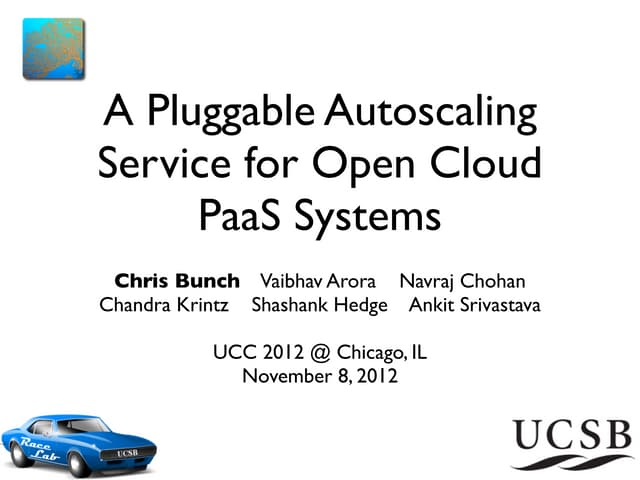 A Pluggable Autoscaling Service for Open Cloud PaaS Systems

Chris Bunch   Vaibhav Arora   Navraj Chohan
Chandra Krintz   Shashank Hedge   Ankit Srivastava

UCC 2012 @ Chicago, IL
November 8, 2012

Race Lab

UCSB

UCSB